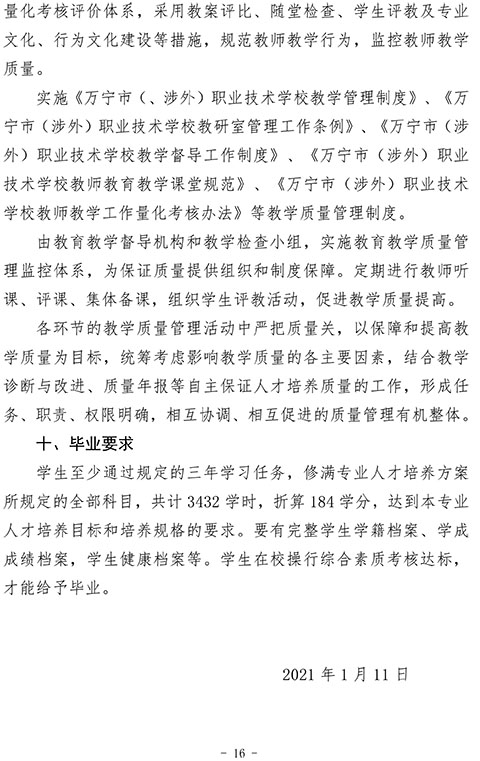 量化考核评价体系，采用教案评比、随堂检查、学生评教及专业文化、行为文化建设等措施，规范教师教学行为，监控教师教学质量。

实施《万宁市（、涉外）职业技术学校教学管理制度》、《万宁市（涉外）职业技术学校教研室管理工作条例》、《万宁市（涉外）职业技术学校教学督导工作制度》、《万宁市（涉外）职业技术学校教师教育教学课堂规范》、《万宁市（涉外）职业技术学校教师教学工作量化考核办法》等教学质量管理制度。

由教育教学督导机构和教学检查小组，实施教育教学质量管理监控体系，为保证质量提供组织和制度保障。定期进行教师听课、评课、集体备课，组织学生评教活动，促进教学质量提高。

各环节的教学质量管理活动中严把质量关，以保障和提高教学质量为目标，统筹考虑影响教学质量的各主要因素，结合教学诊断与改进、质量年报等自主保证人才培养质量的工作，形成任务、职责、权限明确，相互协调、相互促进的质量管理有机整体。

十、毕业要求

学生至少通过规定的三年学习任务，修满专业人才培养方案所规定的全部科目，共计 3432 学时，折算 184 学分，达到本专业人才培养目标和培养规格的要求。要有完整学生学籍档案、学成成绩档案，学生健康档案等。学生在校操行综合素质考核达标，才能给予毕业。

2021 年 1 月 11 日

- 16 -